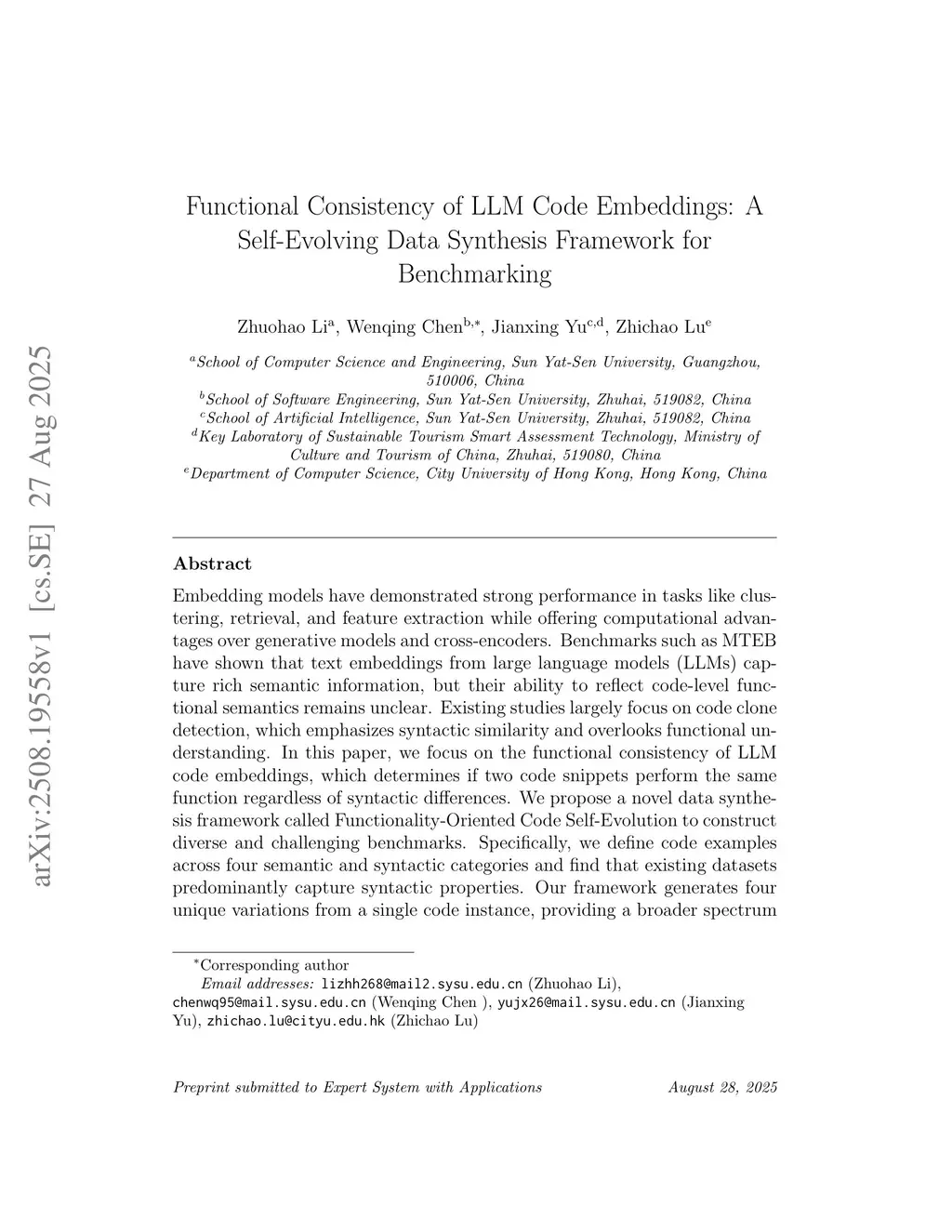 arXiv:2508.19558v1 [cs.SE] 27 Aug 2025

Functional Consistency of LLM Code Embeddings: A Self-Evolving Data Synthesis Framework for Benchmarking

Zhuohao Li$^{a}$, Wenqing Chen$^{b,*}$, Jianxing Yu$^{c,d}$, Zhichao Lu$^{e}$

$^{a}$School of Computer Science and Engineering, Sun Yat-Sen University, Guangzhou, 510006, China
$^{b}$School of Software Engineering, Sun Yat-Sen University, Zhuhai, 519082, China
$^{c}$School of Artificial Intelligence, Sun Yat-Sen University, Zhuhai, 519082, China
$^{d}$Key Laboratory of Sustainable Tourism Smart Assessment Technology, Ministry of Culture and Tourism of China, Zhuhai, 519080, China
$^{e}$Department of Computer Science, City University of Hong Kong, Hong Kong, China

Abstract

Embedding models have demonstrated strong performance in tasks like clustering, retrieval, and feature extraction while offering computational advantages over generative models and cross-encoders. Benchmarks such as MTEB have shown that text embeddings from large language models (LLMs) capture rich semantic information, but their ability to reflect code-level functional semantics remains unclear. Existing studies largely focus on code clone detection, which emphasizes syntactic similarity and overlooks functional understanding. In this paper, we focus on the functional consistency of LLM code embeddings, which determines if two code snippets perform the same function regardless of syntactic differences. We propose a novel data synthesis framework called Functionality-Oriented Code Self-Evolution to construct diverse and challenging benchmarks. Specifically, we define code examples across four semantic and syntactic categories and find that existing datasets predominantly capture syntactic properties. Our framework generates four unique variations from a single code instance, providing a broader spectrum

$^{*}$Corresponding author
Email addresses: lizhh268@mail2.sysu.edu.cn (Zhuohao Li), chenwq95@mail.sysu.edu.cn (Wenqing Chen ), yujx26@mail.sysu.edu.cn (Jianxing Yu), zhichao.lu@cityu.edu.hk (Zhichao Lu)

Preprint submitted to Expert System with Applications August 28, 2025